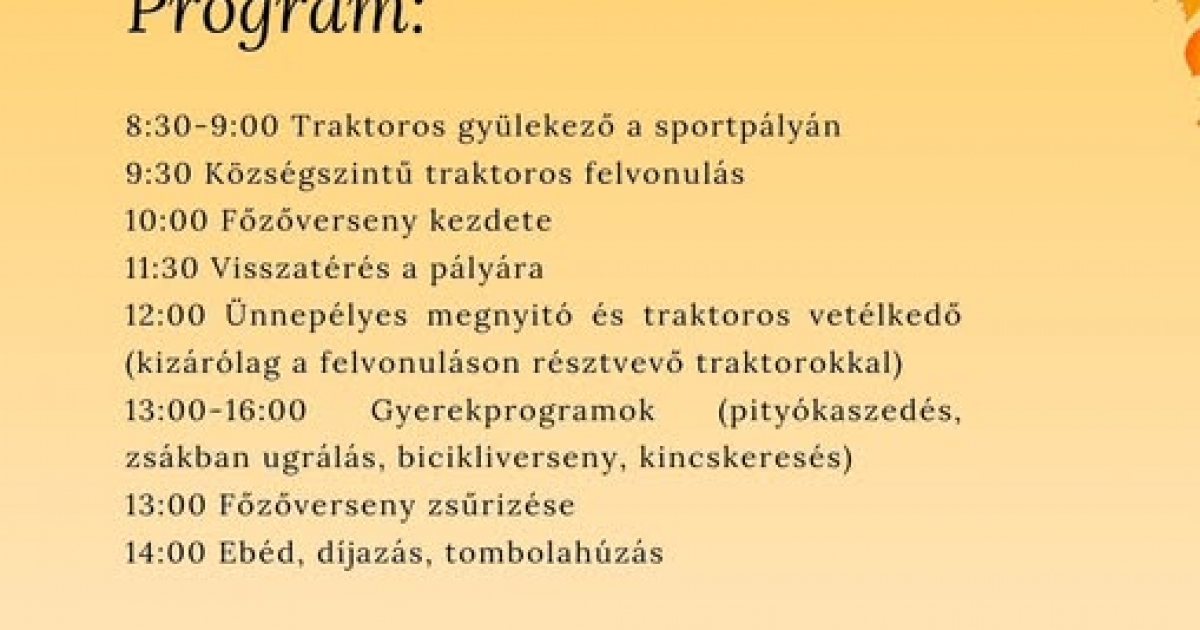 Program:

8:30-9:00 Traktoros gyülekező a sportpályán
9:30 Községszintű traktoros felvonulás
10:00 Főzőverseny kezdete
11:30 Visszatérés a pályára
12:00 Ünnepélyes megnyitó és traktoros vetélkedő (kizárólag a felvonuláson résztvevő traktorokkal)
13:00-16:00 Gyerekprogramok (pityókaszedés, zsákban ugrálás, bicikliverseny, kincskeresés)
13:00 Főzőverseny zsűrizése
14:00 Ebéd, díjazás, tombolahúzás